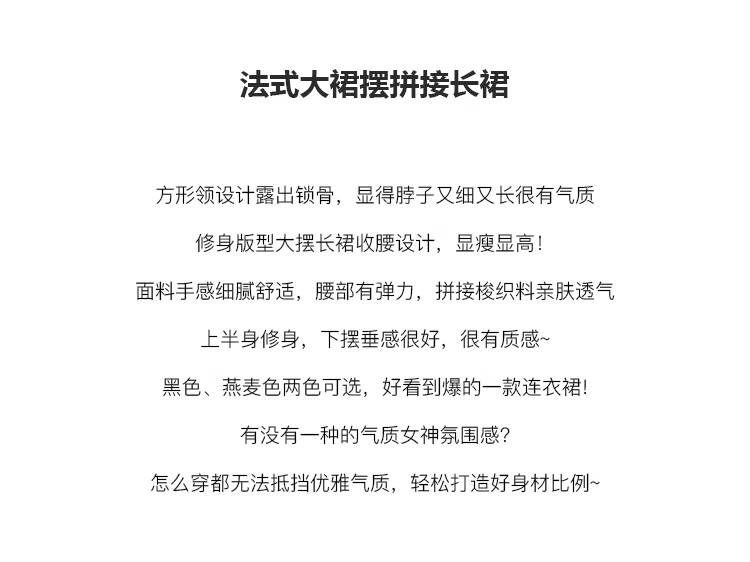 法式大裙摆拼接长裙

方形领设计露出锁骨，显得脖子又细又长很有气质

修身版型大摆长裙收腰设计，显瘦显高！

面料手感细腻舒适，腰部有弹力，拼接梭织料亲肤透气

上半身修身，下摆垂感很好，很有质感~

黑色、燕麦色两色可选，好看到爆的一款连衣裙!

有没有一种的气质女神氛围感?

怎么穿都无法抵挡优雅气质，轻松打造好身材比例~